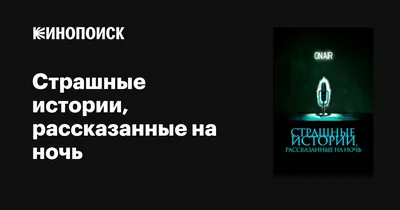 КИНОПОИСК

Страшные истории, рассказанные на ночь

ONAIR

СТРАШНЫЕ ИСТОРИИ, РАССКАЗАННЫЕ НА НОЧЬ